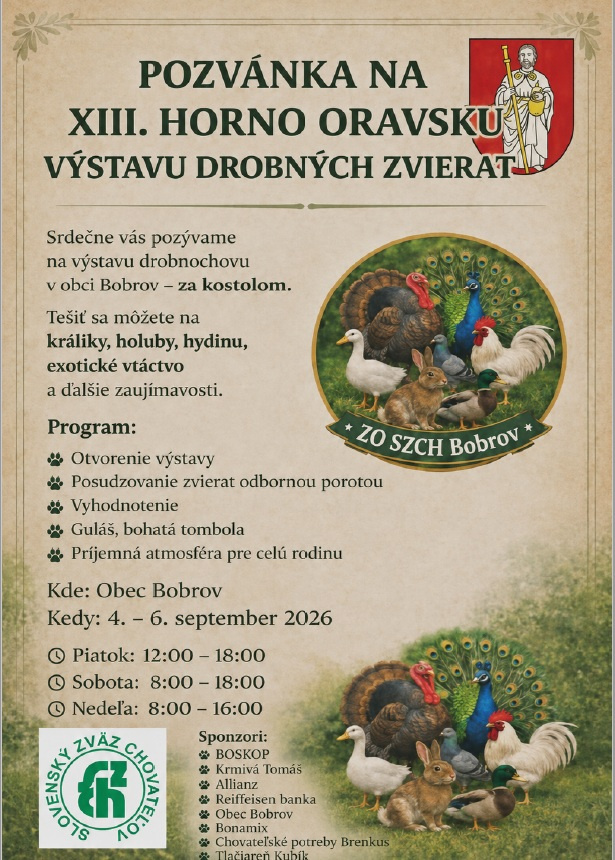 POZVÁNKA NA
XIII. HORNO ORAVSKU
VÝSTAVU DROBNÝCH ZVIERAT

Srdečne vás pozývame na výstavu drobnochovu v obci Bobrov – za kostolom.

Tešiť sa môžete na králiky, holuby, hydinu, exotické vtáctvo a ďalšie zaujímavosti.

ZO SZCH Bobrov

Program:
Otvorenie výstavy
Posudzovanie zvierat odbornou porotou
Vyhodnotenie
Guláš, bohatá tombola
Príjemná atmosféra pre celú rodinu

Kde: Obec Bobrov
Kedy: 4. – 6. september 2026

Piatok: 12:00 – 18:00
Sobota: 8:00 – 18:00
Nedeľa: 8:00 – 16:00

SLOVENSKÝ ZVÄZ CHOVATEĽOV

Sponzori:
BOSKOP
Krmivá Tomáš
Allianz
Reiffeisen banka
Obec Bobrov
Bonamix
Chovateľské potreby Brenkus
Tlačiareň Kubík